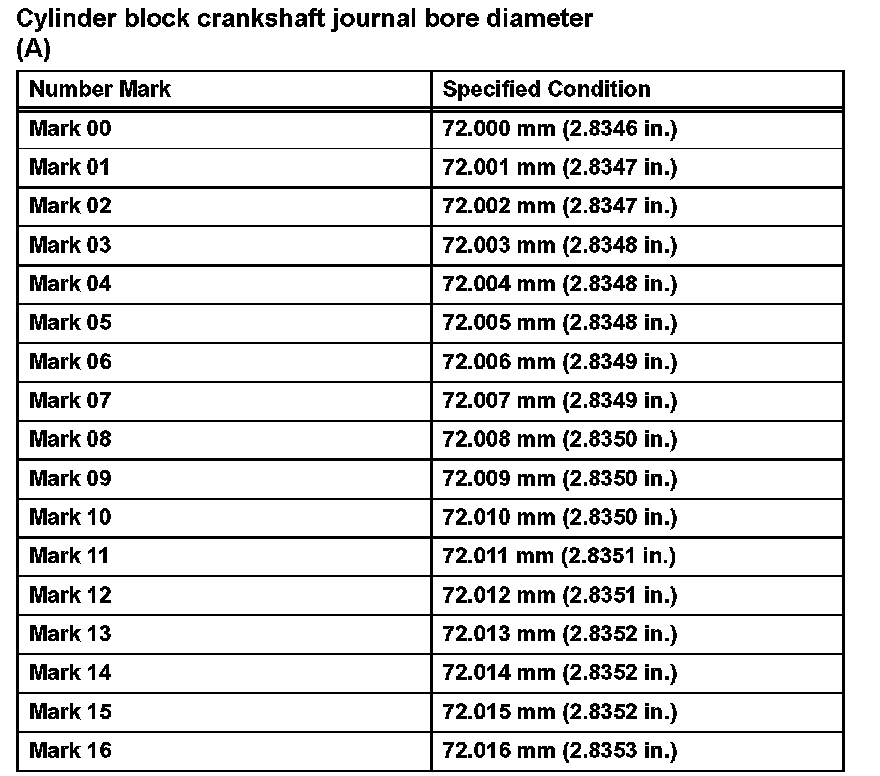 Cylinder block crankshaft journal bore diameter (A)

| Number Mark | Specified Condition |
|---|---|
| Mark 00 | 72.000 mm (2.8346 in.) |
| Mark 01 | 72.001 mm (2.8347 in.) |
| Mark 02 | 72.002 mm (2.8347 in.) |
| Mark 03 | 72.003 mm (2.8348 in.) |
| Mark 04 | 72.004 mm (2.8348 in.) |
| Mark 05 | 72.005 mm (2.8348 in.) |
| Mark 06 | 72.006 mm (2.8349 in.) |
| Mark 07 | 72.007 mm (2.8349 in.) |
| Mark 08 | 72.008 mm (2.8350 in.) |
| Mark 09 | 72.009 mm (2.8350 in.) |
| Mark 10 | 72.010 mm (2.8350 in.) |
| Mark 11 | 72.011 mm (2.8351 in.) |
| Mark 12 | 72.012 mm (2.8351 in.) |
| Mark 13 | 72.013 mm (2.8352 in.) |
| Mark 14 | 72.014 mm (2.8352 in.) |
| Mark 15 | 72.015 mm (2.8352 in.) |
| Mark 16 | 72.016 mm (2.8353 in.) |